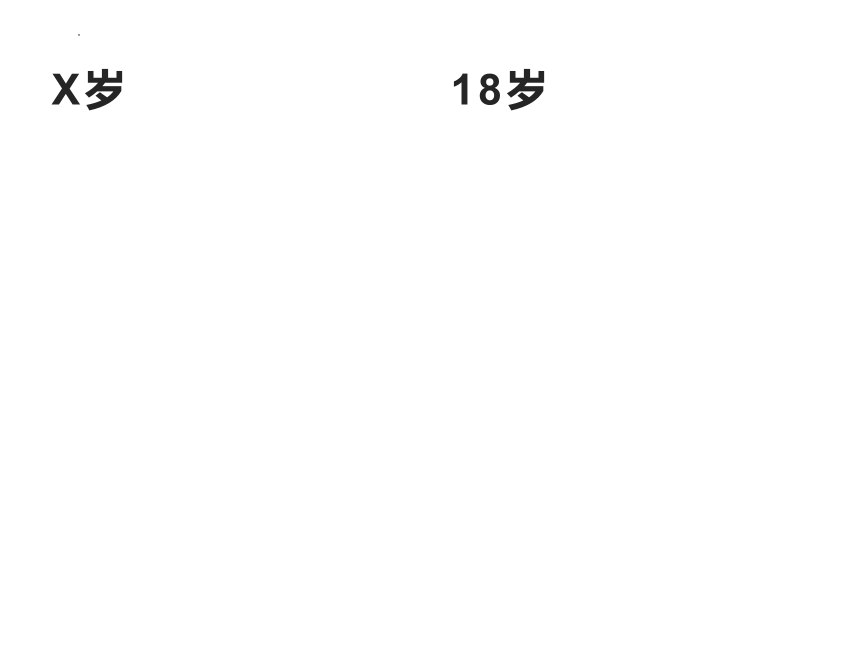 X岁

18岁